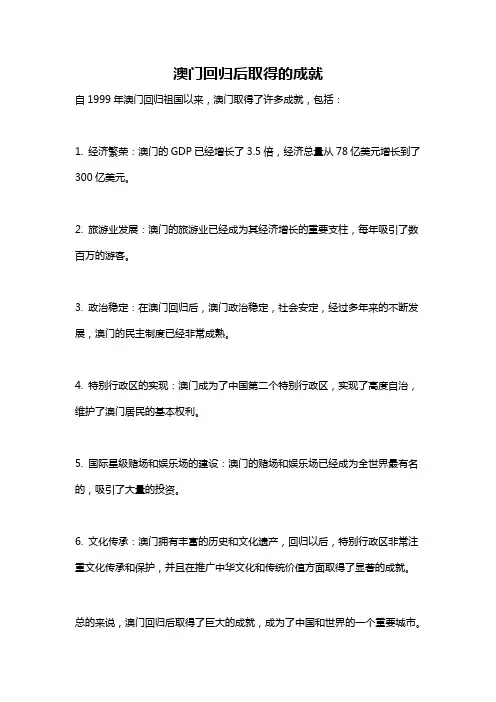 澳门回归后取得的成就

自 1999 年澳门回归祖国以来，澳门取得了许多成就，包括：

1. 经济繁荣：澳门的 GDP 已经增长了 3.5 倍，经济总量从 78 亿美元增长到了 300 亿美元。

2. 旅游业发展：澳门的旅游业已经成为其经济增长的重要支柱，每年吸引了数百万的游客。

3. 政治稳定：在澳门回归后，澳门政治稳定，社会安定，经过多年来的不断发展，澳门的民主制度已经非常成熟。

4. 特别行政区的实现：澳门成为了中国第二个特别行政区，实现了高度自治，维护了澳门居民的基本权利。

5. 国际星级赌场和娱乐场的建设：澳门的赌场和娱乐场已经成为全世界最有名的，吸引了大量的投资。

6. 文化传承：澳门拥有丰富的历史和文化遗产，回归以后，特别行政区非常注重文化传承和保护，并且在推广中华文化和传统价值方面取得了显著的成就。

总的来说，澳门回归后取得了巨大的成就，成为了中国和世界的一个重要城市。